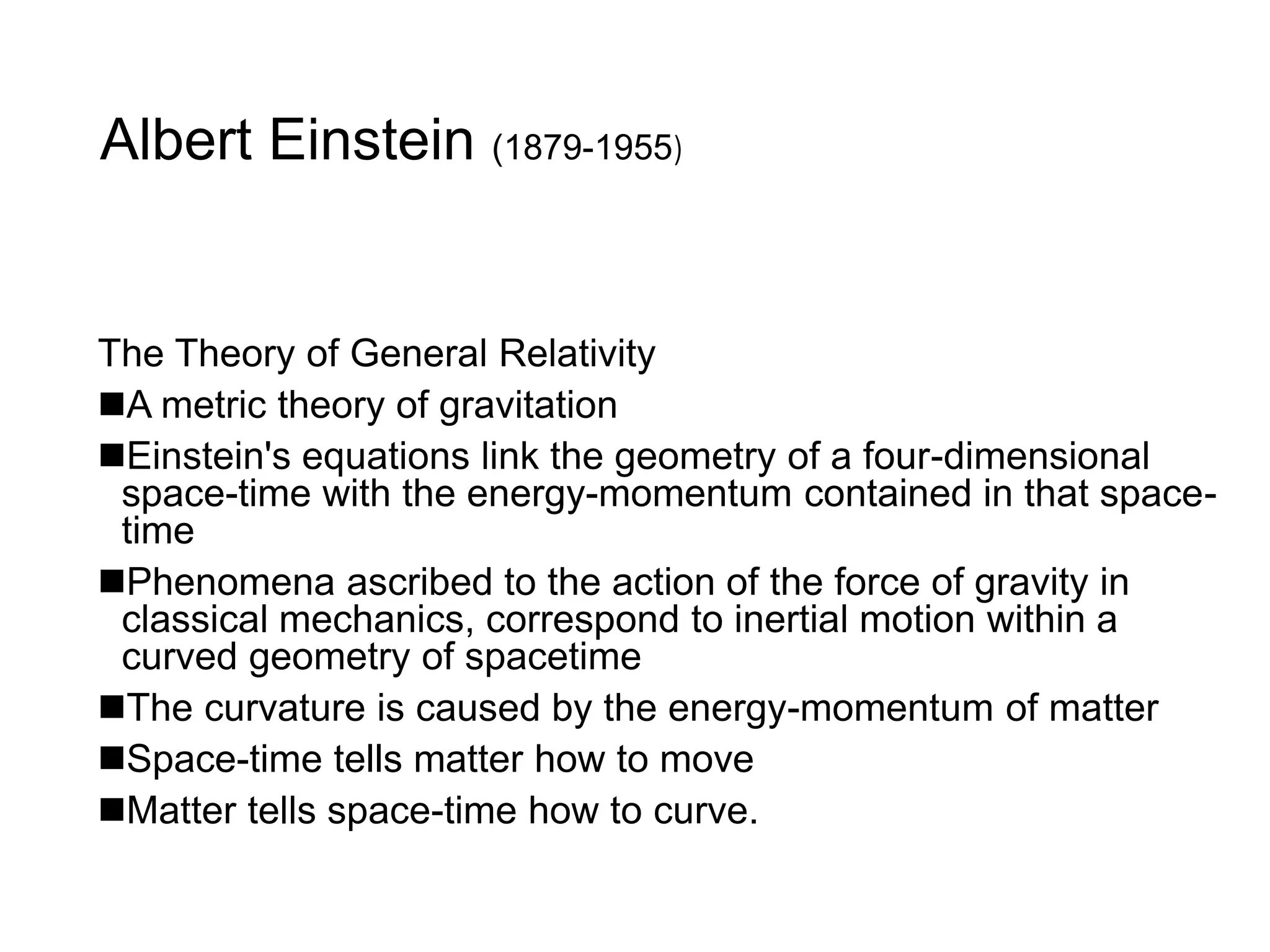 Albert Einstein (1879-1955)

The Theory of General Relativity

■A metric theory of gravitation

■Einstein's equations link the geometry of a four-dimensional space-time with the energy-momentum contained in that space-time

■Phenomena ascribed to the action of the force of gravity in classical mechanics, correspond to inertial motion within a curved geometry of spacetime

■The curvature is caused by the energy-momentum of matter

■Space-time tells matter how to move

■Matter tells space-time how to curve.